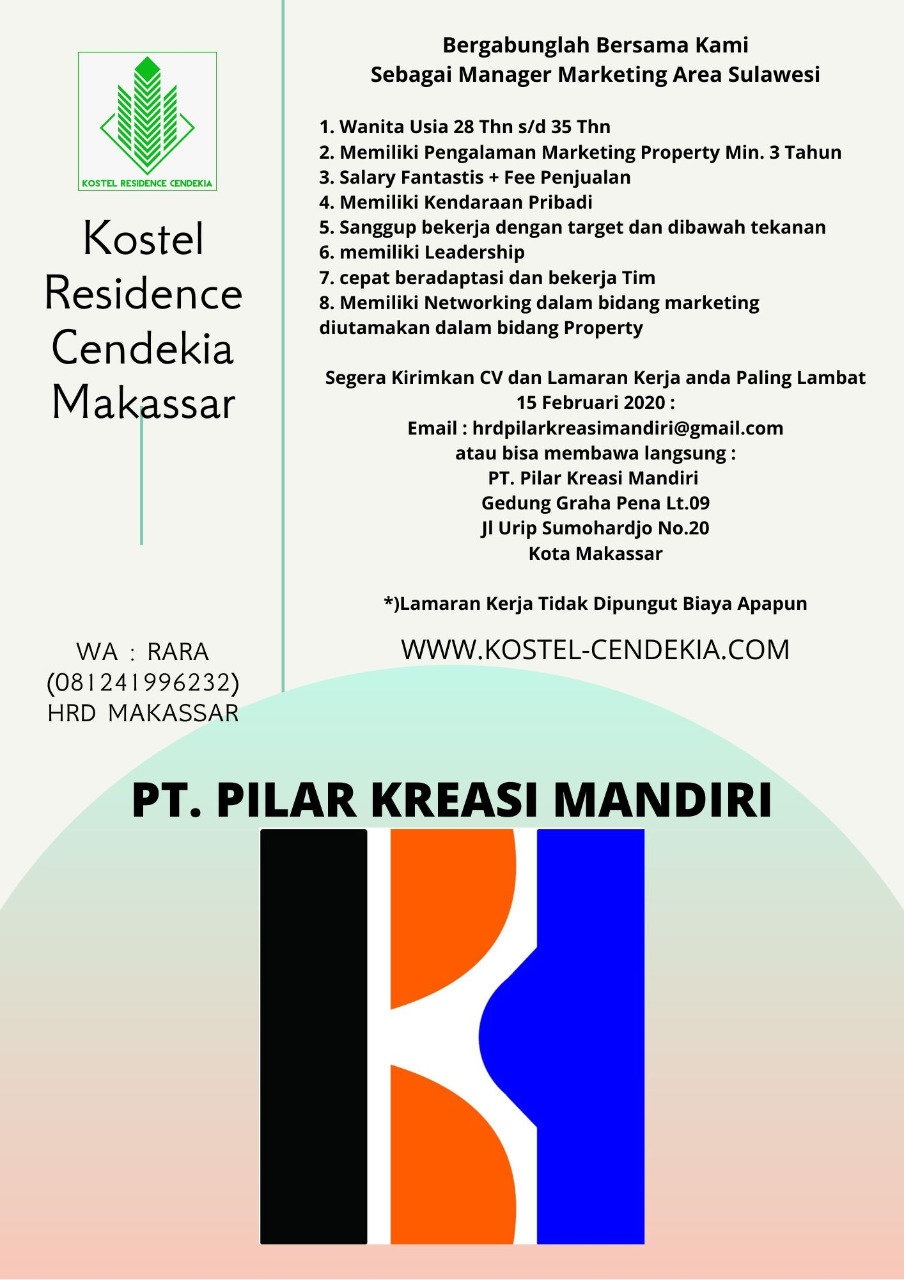 KOSTEL RESIDENCE CENDEKIA

Kostel Residence Cendekia Makassar

WA : RARA
(081241996232)
HRD MAKASSAR

Bergabunglah Bersama Kami
Sebagai Manager Marketing Area Sulawesi

1. Wanita Usia 28 Thn s/d 35 Thn
2. Memiliki Pengalaman Marketing Property Min. 3 Tahun
3. Salary Fantastis + Fee Penjualan
4. Memiliki Kendaraan Pribadi
5. Sanggup bekerja dengan target dan dibawah tekanan
6. memiliki Leadership
7. cepat beradaptasi dan bekerja Tim
8. Memiliki Networking dalam bidang marketing diutamakan dalam bidang Property

Segera Kirimkan CV dan Lamaran Kerja anda Paling Lambat 15 Februari 2020 :
Email : hrdpilarkreasimandiri@gmail.com
atau bisa membawa langsung :
PT. Pilar Kreasi Mandiri
Gedung Graha Pena Lt.09
Jl Urip Sumohardjo No.20
Kota Makassar

*)Lamaran Kerja Tidak Dipungut Biaya Apapun

WWW.KOSTEL-CENDEKIA.COM

PT. PILAR KREASI MANDIRI